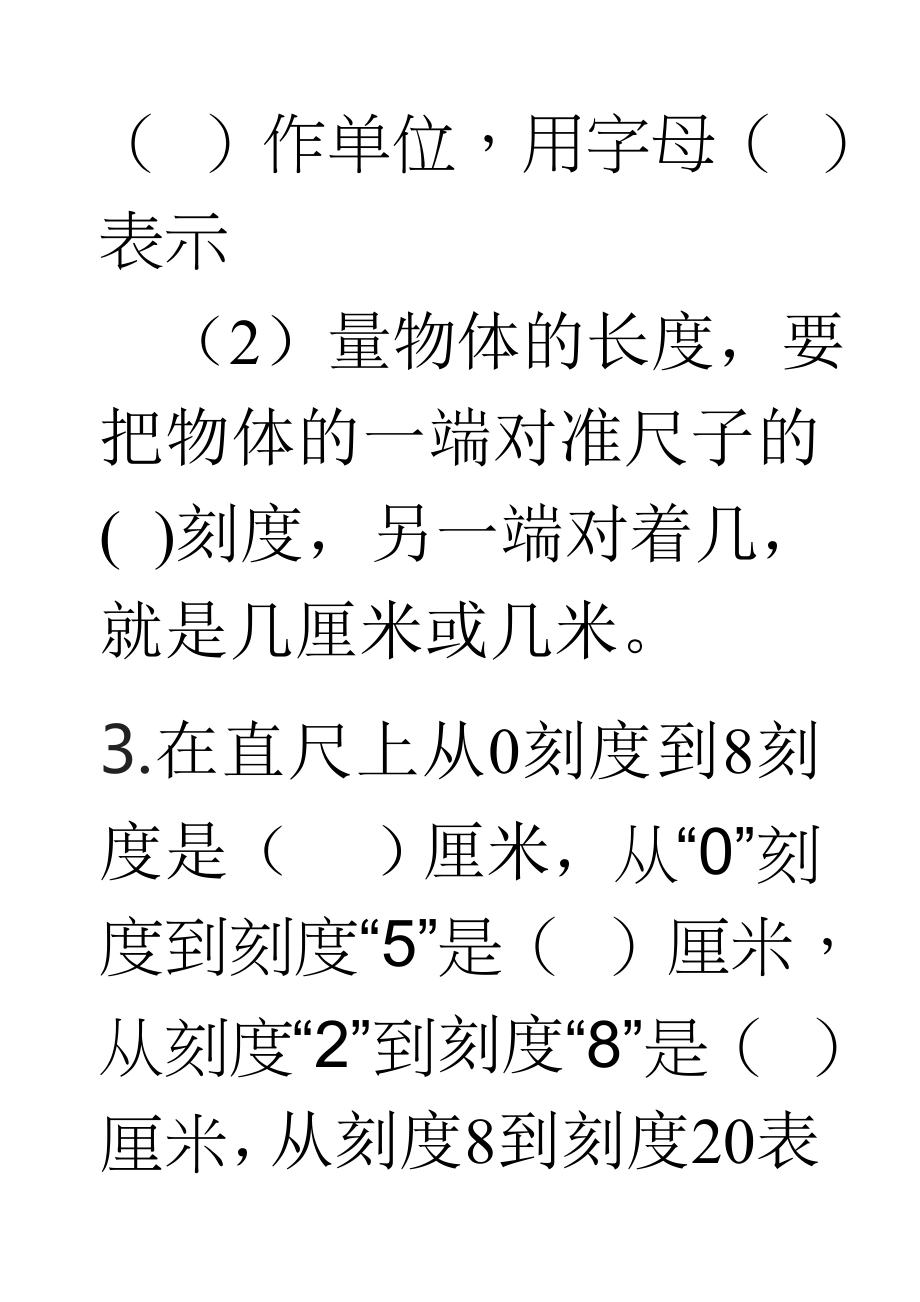 （　）作单位，用字母（　）表示

（2）量物体的长度，要把物体的一端对准尺子的(　)刻度，另一端对着几，就是几厘米或几米。

3.在直尺上从0刻度到8刻度是（　　）厘米，从“0”刻度到刻度“5”是（　）厘米，从刻度“2”到刻度“8”是（　）厘米，从刻度8到刻度20表